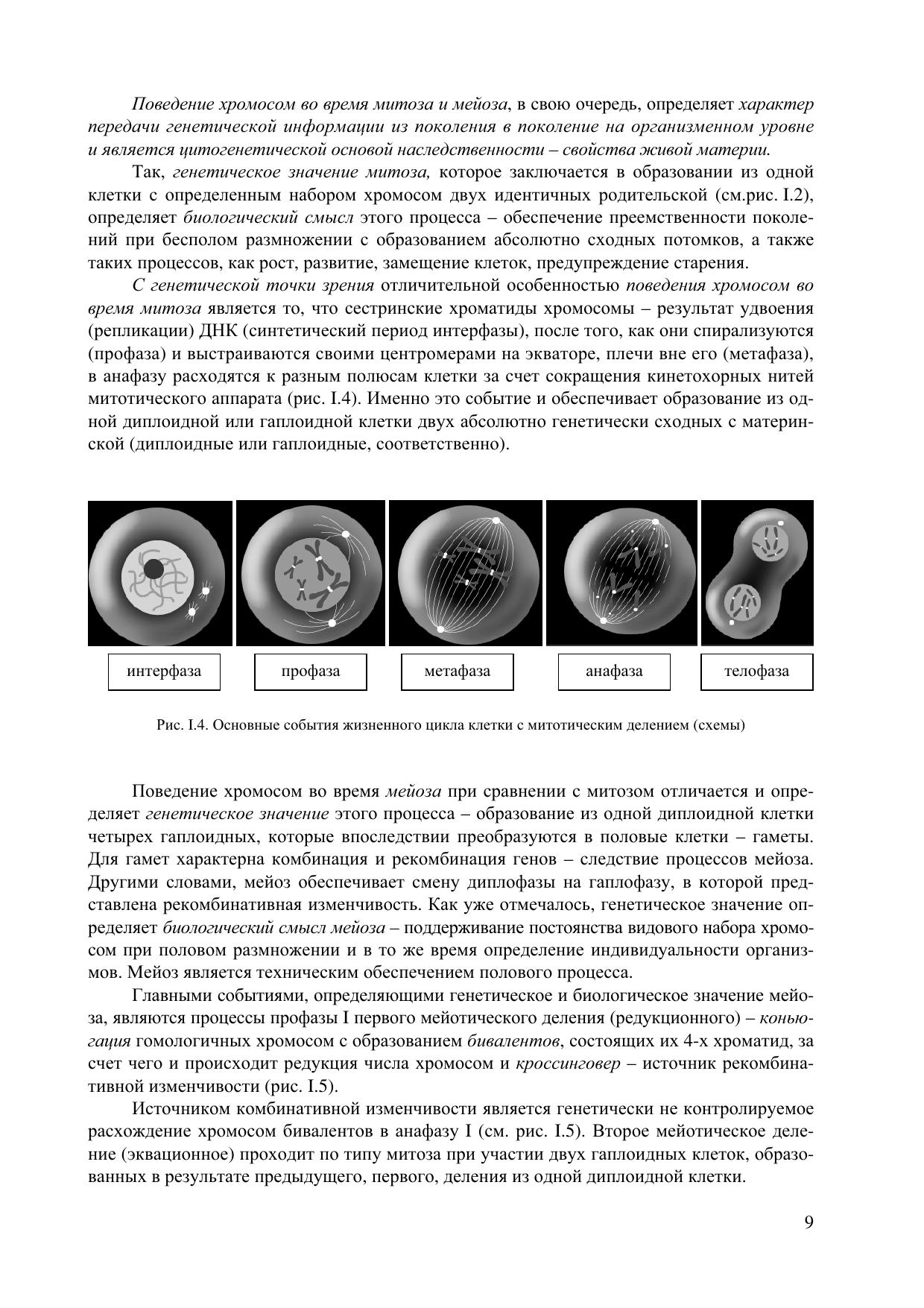 Поведение хромосом во время митоза и мейоза, в свою очередь, определяет характер передачи генетической информации из поколения в поколение на организменном уровне и является цитогенетической основой наследственности – свойства живой материи.

Так, генетическое значение митоза, которое заключается в образовании из одной клетки с определенным набором хромосом двух идентичных родительской (см.рис. I.2), определяет биологический смысл этого процесса – обеспечение преемственности поколений при бесполом размножении с образованием абсолютно сходных потомков, а также таких процессов, как рост, развитие, замещение клеток, предупреждение старения.

С генетической точки зрения отличительной особенностью поведения хромосом во время митоза является то, что сестринские хроматиды хромосомы – результат удвоения (репликации) ДНК (синтетический период интерфазы), после того, как они спирализуются (профаза) и выстраиваются своими центромерами на экваторе, плечи вне его (метафаза), в анафазу расходятся к разным полюсам клетки за счет сокращения кинетохорных нитей митотического аппарата (рис. I.4). Именно это событие и обеспечивает образование из одной диплоидной или гаплоидной клетки двух абсолютно генетически сходных с материнской (диплоидные или гаплоидные, соответственно).

интерфаза

профаза

метафаза

анафаза

телофаза

Рис. I.4. Основные события жизненного цикла клетки с митотическим делением (схемы)

Поведение хромосом во время мейоза при сравнении с митозом отличается и определяет генетическое значение этого процесса – образование из одной диплоидной клетки четырех гаплоидных, которые впоследствии преобразуются в половые клетки – гаметы. Для гамет характерна комбинация и рекомбинация генов – следствие процессов мейоза. Другими словами, мейоз обеспечивает смену диплофазы на гаплофазу, в которой представлена рекомбинативная изменчивость. Как уже отмечалось, генетическое значение определяет биологический смысл мейоза – поддерживание постоянства видового набора хромосом при половом размножении и в то же время определение индивидуальности организмов. Мейоз является техническим обеспечением полового процесса.

Главными событиями, определяющими генетическое и биологическое значение мейоза, являются процессы профазы I первого мейотического деления (редукционного) – коньюгация гомологичных хромосом с образованием бивалентов, состоящих их 4-х хроматид, за счет чего и происходит редукция числа хромосом и кроссинговер – источник рекомбинативной изменчивости (рис. I.5).

Источником комбинативной изменчивости является генетически не контролируемое расхождение хромосом бивалентов в анафазу I (см. рис. I.5). Второе мейотическое деление (эквационное) проходит по типу митоза при участии двух гаплоидных клеток, образованных в результате предыдущего, первого, деления из одной диплоидной клетки.

9